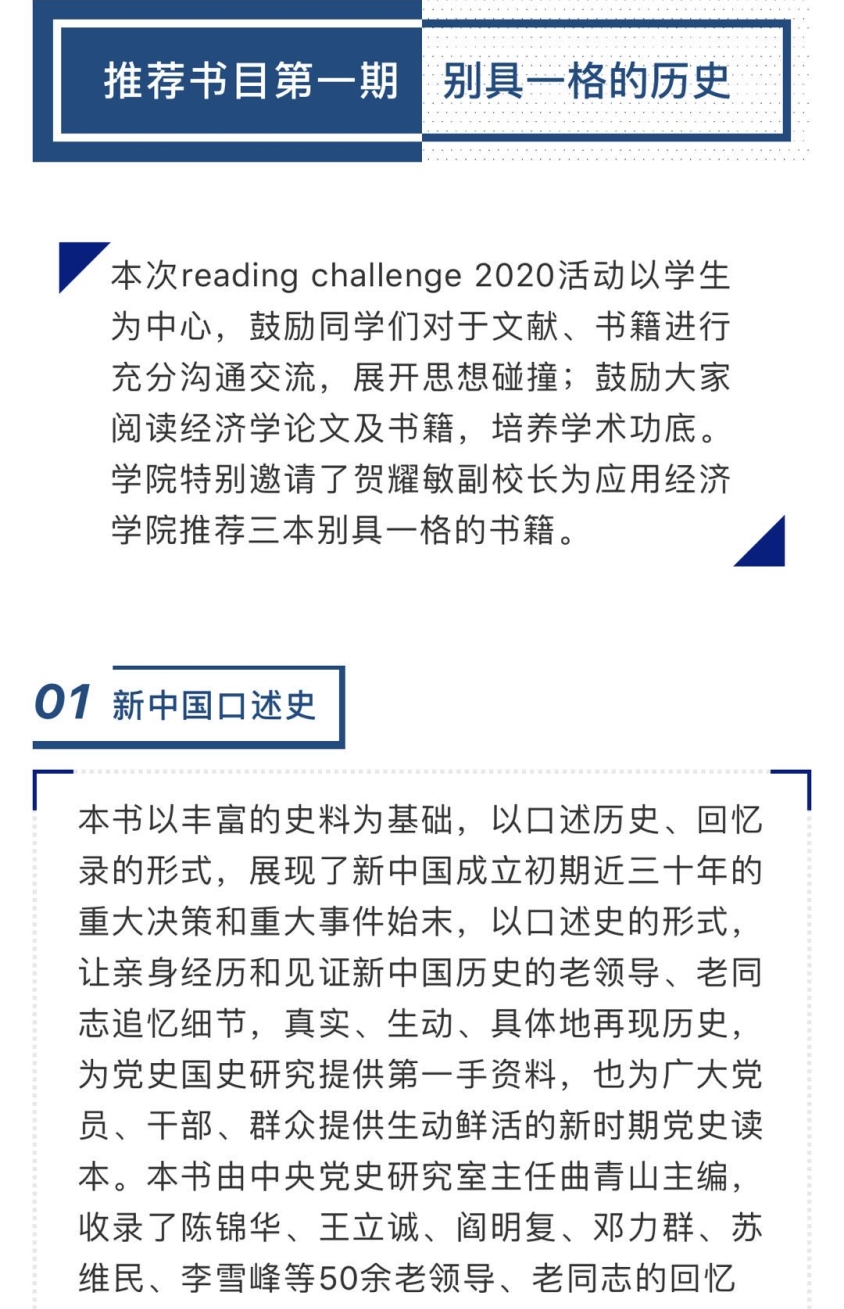 推荐书目第一期 别具一格的历史

本次reading challenge 2020活动以学生为中心，鼓励同学们对于文献、书籍进行充分沟通交流，展开思想碰撞；鼓励大家阅读经济学论文及书籍，培养学术功底。学院特别邀请了贺耀敏副校长为应用经济学院推荐三本别具一格的书籍。

01 新中国口述史

本书以丰富的史料为基础，以口述历史、回忆录的形式，展现了新中国成立初期近三十年的重大决策和重大事件始末，以口述史的形式，让亲身经历和见证新中国历史的老领导、老同志追忆细节，真实、生动、具体地再现历史，为党史国史研究提供第一手资料，也为广大党员、干部、群众提供生动鲜活的新时期党史读本。本书由中央党史研究室主任曲青山主编，收录了陈锦华、王立诚、阎明复、邓力群、苏维民、李雪峰等50余老领导、老同志的回忆